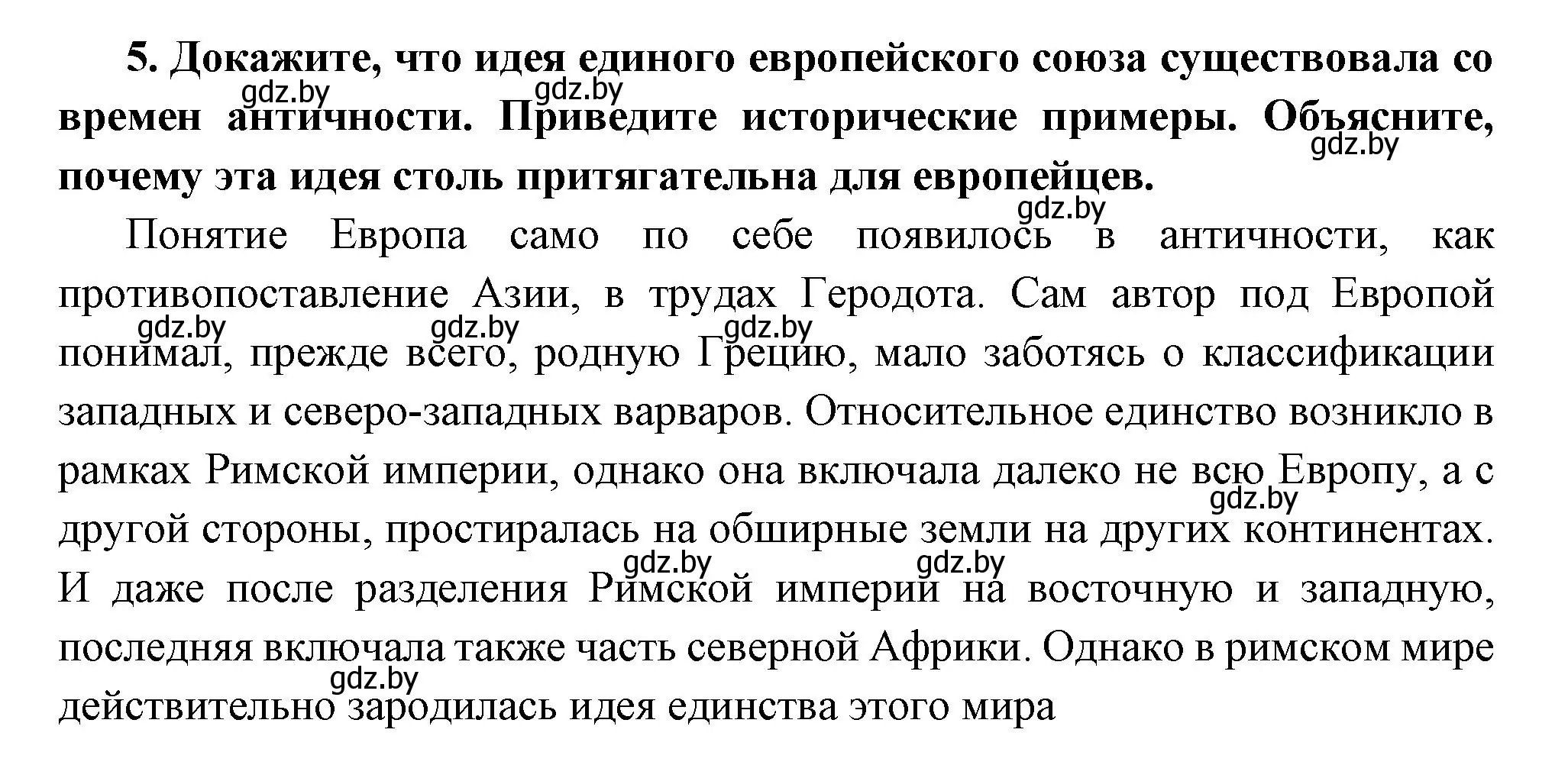 **5. Докажите, что идея единого европейского союза существовала со времен античности. Приведите исторические примеры. Объясните, почему эта идея столь притягательна для европейцев.**

gdz.by gdz.by gdz.by gdz.by

Понятие Европа само по себе появилось в античности, как противопоставление Азии, в трудах Геродота. Сам автор под Европой понимал, прежде всего, родную Грецию, мало заботясь о классификации западных и северо-западных варваров. Относительное единство возникло в рамках Римской империи, однако она включала далеко не всю Европу, а с другой стороны, простиралась на обширные земли на других континентах. И даже после разделения Римской империи на восточную и западную, последняя включала также часть северной Африки. Однако в римском мире действительно зародилась идея единства этого мира

gdz.by gdz.by gdz.by gdz.by gdz.by gdz.by gdz.by